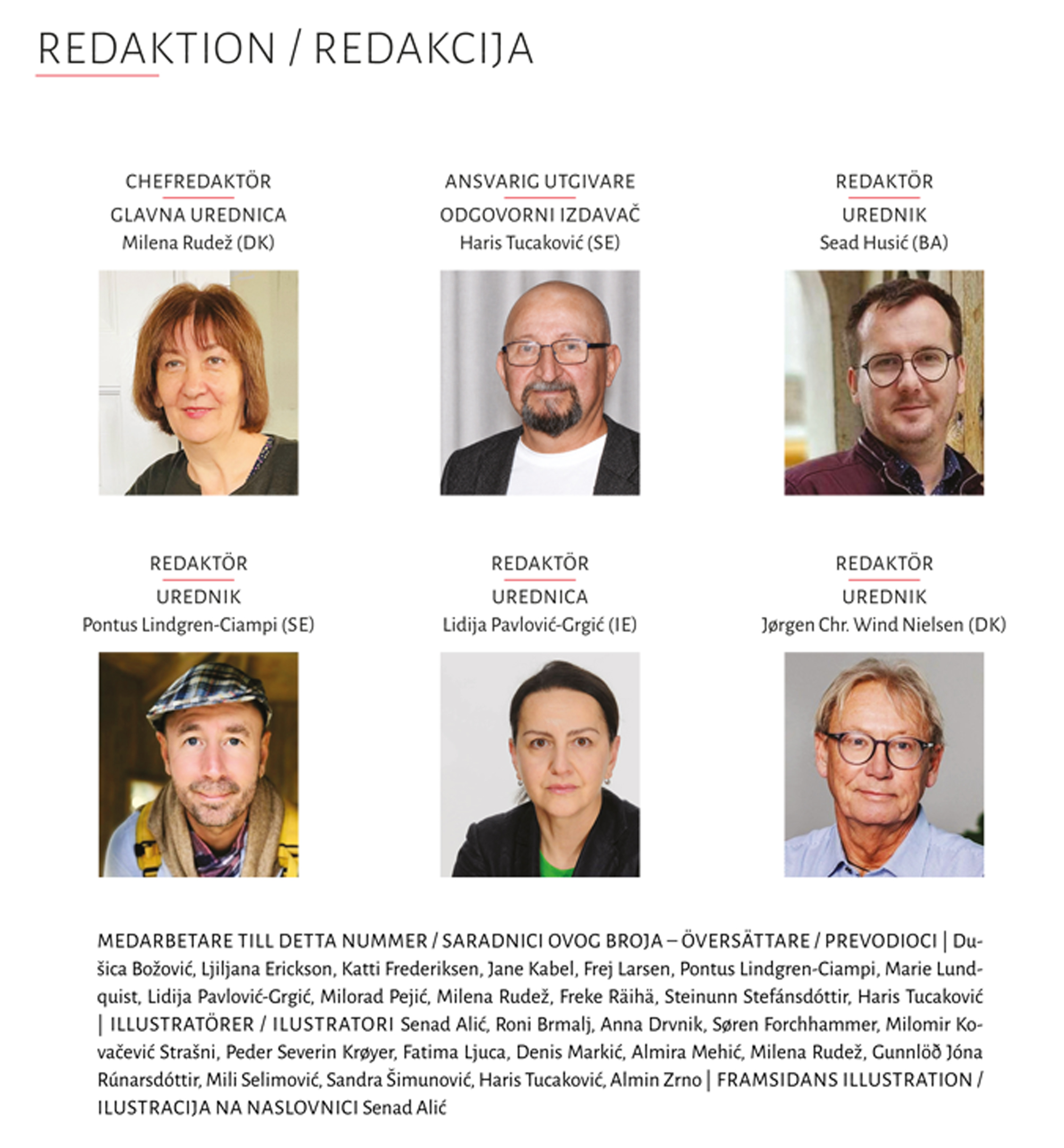 REDAKTION / REDAKCIJA

CHEFREDAKTÖR
GLAVNA UREDNICA
Milena Rudež (DK)

ANSVARIG UTGIVARE
ODGOVORNI IZDAVAČ
Haris Tucaković (SE)

REDAKTÖR
UREDNIK
Sead Husić (BA)

REDAKTÖR
UREDNIK
Pontus Lindgren-Ciampi (SE)

REDAKTÖR
UREDNICA
Lidija Pavlović-Grgić (IE)

REDAKTÖR
UREDNIK
Jørgen Chr. Wind Nielsen (DK)

MEDARBETARE TILL DETTA NUMMER / SARADNICI OVOG BROJA – ÖVERSÄTTARE / PREVODIOCI | Dušica Božović, Ljiljana Erickson, Katti Frederiksen, Jane Kabel, Frej Larsen, Pontus Lindgren-Ciampi, Marie Lundquist, Lidija Pavlović-Grgić, Milorad Pejić, Milena Rudež, Freke Räihä, Steinunn Stefánsdóttir, Haris Tucaković | ILLUSTRATÖRER / ILUSTRATORI Senad Alić, Roni Brmalj, Anna Drvnik, Søren Forchhammer, Milomir Kovačević Strašni, Peder Severin Krøyer, Fatima Ljuca, Denis Markić, Almira Mehić, Milena Rudež, Gunnlöð Jóna Rúnarsdóttir, Mili Selimović, Sandra Šimunović, Haris Tucaković, Almin Zrno | FRAMSIDANS ILLUSTRATION / ILUSTRACIJA NA NASLOVNICI Senad Alić